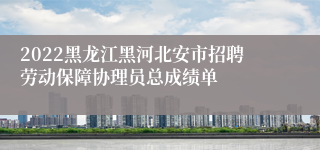 2022黑龙江黑河北安市招聘劳动保障协理员总成绩单